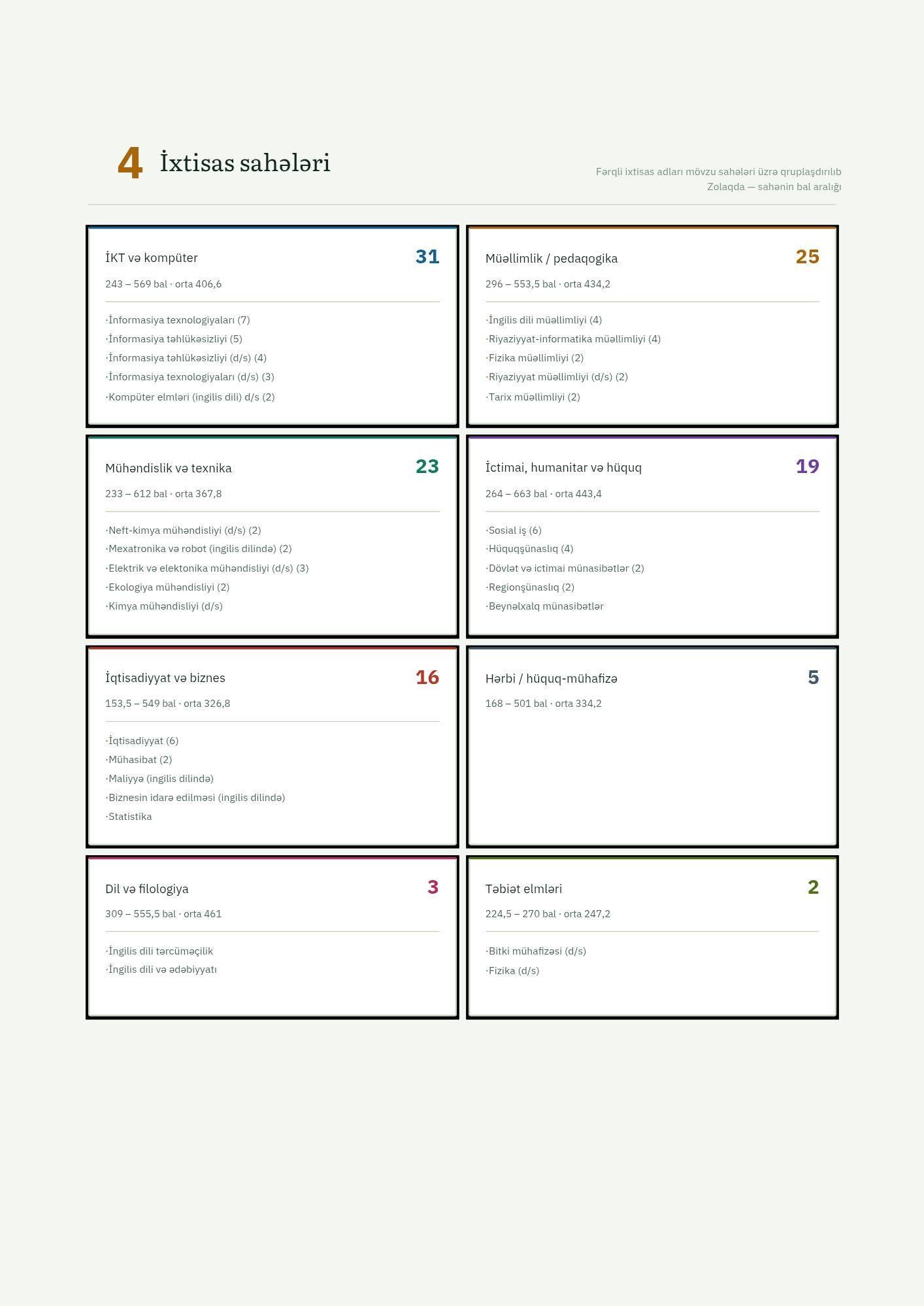 4 İxtisas sahələri

Fərqli ixtisas adları mövzu sahələri üzrə qruplaşdırılıb
Zolaqda — sahənin bal aralığı

İKT və kompüter 31
243 – 569 bal · orta 406,6

·İnformasiya texnologiyaları (7)
·İnformasiya təhlükəsizliyi (5)
·İnformasiya təhlükəsizliyi (d/s) (4)
·İnformasiya texnologiyaları (d/s) (3)
·Kompüter elmləri (ingilis dili) d/s (2)

Müəllimlik / pedaqogika 25
296 – 553,5 bal · orta 434,2

·İngilis dili müəllimliyi (4)
·Riyaziyyat-informatika müəllimliyi (4)
·Fizika müəllimliyi (2)
·Riyaziyyat müəllimliyi (d/s) (2)
·Tarix müəllimliyi (2)

Mühəndislik və texnika 23
233 – 612 bal · orta 367,8

·Neft-kimya mühəndisliyi (d/s) (2)
·Mexatronika və robot (ingilis dilində) (2)
·Elektrik və elektonika mühəndisliyi (d/s) (3)
·Ekologiya mühəndisliyi (2)
·Kimya mühəndisliyi (d/s)

İctimai, humanitar və hüquq 19
264 – 663 bal · orta 443,4

·Sosial iş (6)
·Hüquqşünaslıq (4)
·Dövlət və ictimai münasibətlər (2)
·Regionşünaslıq (2)
·Beynəlxalq münasibətlər

İqtisadiyyat və biznes 16
153,5 – 549 bal · orta 326,8

·İqtisadiyyat (6)
·Mühasibat (2)
·Maliyyə (ingilis dilində)
·Biznesin idarə edilməsi (ingilis dilində)
·Statistika

Hərbi / hüquq-mühafizə 5
168 – 501 bal · orta 334,2

Dil və filologiya 3
309 – 555,5 bal · orta 461

·İngilis dili tərcüməçilik
·İngilis dili və ədəbiyyatı

Təbiət elmləri 2
224,5 – 270 bal · orta 247,2

·Bitki mühafizəsi (d/s)
·Fizika (d/s)